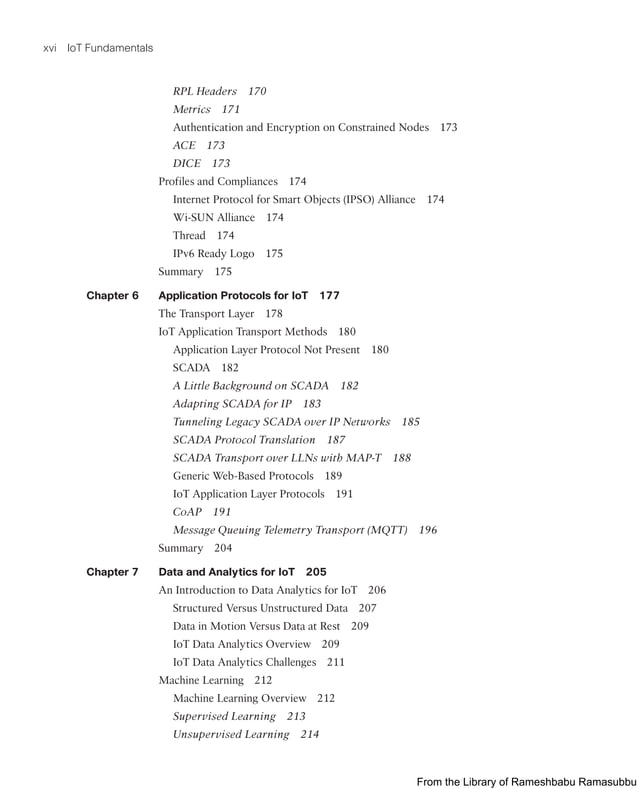 xvi IoT Fundamentals

RPL Headers 170
Metrics 171
Authentication and Encryption on Constrained Nodes 173
ACE 173
DICE 173
Profiles and Compliances 174
Internet Protocol for Smart Objects (IPSO) Alliance 174
Wi-SUN Alliance 174
Thread 174
IPv6 Ready Logo 175
Summary 175

Chapter 6 Application Protocols for IoT 177
The Transport Layer 178
IoT Application Transport Methods 180
Application Layer Protocol Not Present 180
SCADA 182
A Little Background on SCADA 182
Adapting SCADA for IP 183
Tunneling Legacy SCADA over IP Networks 185
SCADA Protocol Translation 187
SCADA Transport over LLNs with MAP-T 188
Generic Web-Based Protocols 189
IoT Application Layer Protocols 191
CoAP 191
Message Queuing Telemetry Transport (MQTT) 196
Summary 204

Chapter 7 Data and Analytics for IoT 205
An Introduction to Data Analytics for IoT 206
Structured Versus Unstructured Data 207
Data in Motion Versus Data at Rest 209
IoT Data Analytics Overview 209
IoT Data Analytics Challenges 211
Machine Learning 212
Machine Learning Overview 212
Supervised Learning 213
Unsupervised Learning 214

From the Library of Rameshbabu Ramasubbu